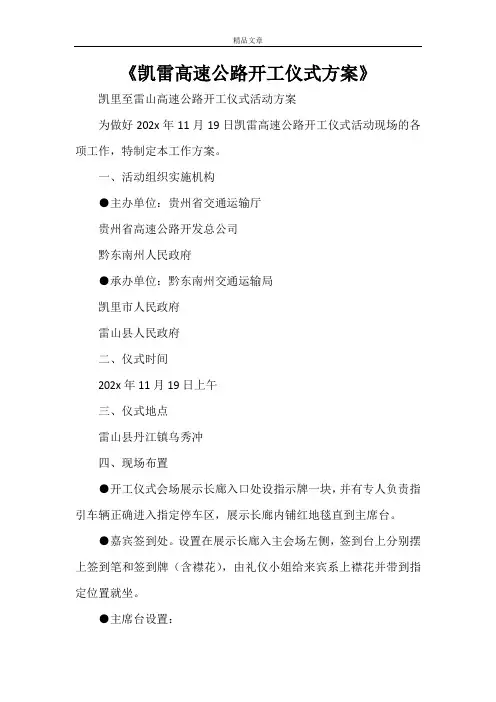 精品文章

《凯雷高速公路开工仪式方案》

凯里至雷山高速公路开工仪式活动方案

为做好 202x 年 11 月 19 日凯雷高速公路开工仪式活动现场的各项工作，特制定本工作方案。

一、活动组织实施机构

●主办单位：贵州省交通运输厅

贵州省高速公路开发总公司

黔东南州人民政府

●承办单位：黔东南州交通运输局

凯里市人民政府

雷山县人民政府

二、仪式时间

202x 年 11 月 19 日上午

三、仪式地点

雷山县丹江镇乌秀冲

四、现场布置

●开工仪式会场展示长廊入口处设指示牌一块，并有专人负责指引车辆正确进入指定停车区，展示长廊内铺红地毯直到主席台。

●嘉宾签到处。设置在展示长廊入主会场左侧，签到台上分别摆上签到笔和签到牌（含襟花），由礼仪小姐给来宾系上襟花并带到指定位置就坐。

●主席台设置：